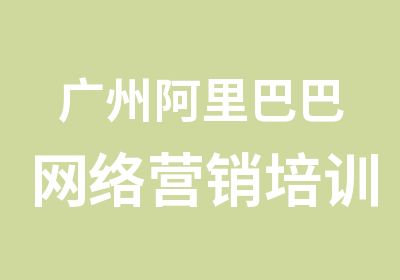 广州阿里巴巴
网络营销培训